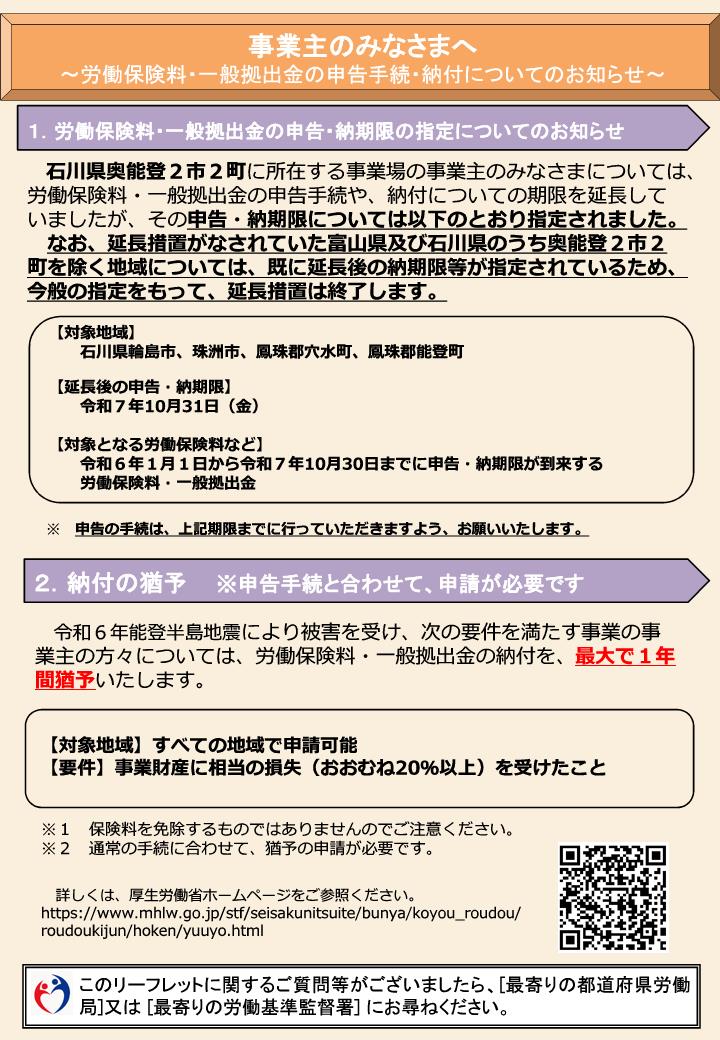 事業主のみなさまへ
～労働保険料・一般拠出金の申告手続・納付についてのお知らせ～

1. 労働保険料・一般拠出金の申告・納期限の指定についてのお知らせ

石川県奥能登２市２町に所在する事業場の事業主のみなさまについては、労働保険料・一般拠出金の申告手続や、納付についての期限を延長していましたが、その申告・納期限については以下のとおり指定されました。
なお、延長措置がなされていた富山県及び石川県のうち奥能登２市２町を除く地域については、既に延長後の納期限等が指定されているため、今般の指定をもって、延長措置は終了します。

【対象地域】
石川県輪島市、珠洲市、鳳珠郡穴水町、鳳珠郡能登町

【延長後の申告・納期限】
令和７年10月31日（金）

【対象となる労働保険料など】
令和６年１月１日から令和７年10月30日までに申告・納期限が到来する労働保険料・一般拠出金

※ 申告の手続は、上記期限までに行っていただきますよう、お願いいたします。

2. 納付の猶予　※申告手続と合わせて、申請が必要です

令和６年能登半島地震により被害を受け、次の要件を満たす事業の事業主の方々については、労働保険料・一般拠出金の納付を、最大で１年間猶予いたします。

【対象地域】すべての地域で申請可能
【要件】事業財産に相当の損失（おおむね20%以上）を受けたこと

※１　保険料を免除するものではありませんのでご注意ください。
※２　通常の手続に合わせて、猶予の申請が必要です。

詳しくは、厚生労働省ホームページをご参照ください。
https://www.mhlw.go.jp/stf/seisakunitsuite/bunya/koyou_roudou/roudoukijun/hoken/yuuyo.html

このリーフレットに関するご質問等がございましたら、[最寄りの都道府県労働局]又は [最寄りの労働基準監督署] にお尋ねください。